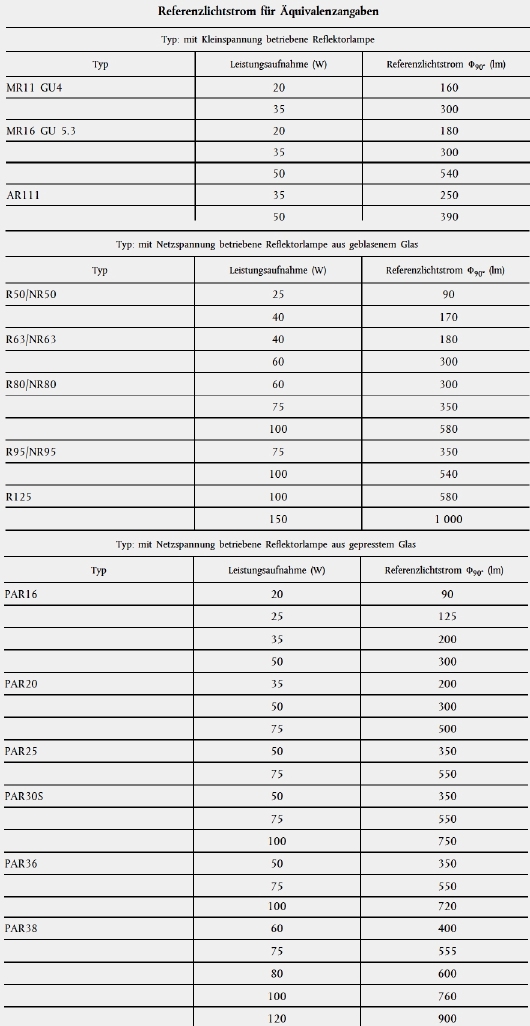 **Referenzlichtstrom für Äquivalenzangaben**

Typ: mit Kleinspannung betriebene Reflektorlampe

| Typ | Leistungsaufnahme (W) | Referenzlichtstrom $\Phi_{90°}$ (lm) |
|---|---|---|
| MR11 GU4 | 20 | 160 |
| | 35 | 300 |
| MR16 GU 5.3 | 20 | 180 |
| | 35 | 300 |
| | 50 | 540 |
| AR111 | 35 | 250 |
| | 50 | 390 |

Typ: mit Netzspannung betriebene Reflektorlampe aus geblasenem Glas

| Typ | Leistungsaufnahme (W) | Referenzlichtstrom $\Phi_{90°}$ (lm) |
|---|---|---|
| R50/NR50 | 25 | 90 |
| | 40 | 170 |
| R63/NR63 | 40 | 180 |
| | 60 | 300 |
| R80/NR80 | 60 | 300 |
| | 75 | 350 |
| | 100 | 580 |
| R95/NR95 | 75 | 350 |
| | 100 | 540 |
| R125 | 100 | 580 |
| | 150 | 1 000 |

Typ: mit Netzspannung betriebene Reflektorlampe aus gepresstem Glas

| Typ | Leistungsaufnahme (W) | Referenzlichtstrom $\Phi_{90°}$ (lm) |
|---|---|---|
| PAR16 | 20 | 90 |
| | 25 | 125 |
| | 35 | 200 |
| | 50 | 300 |
| PAR20 | 35 | 200 |
| | 50 | 300 |
| | 75 | 500 |
| PAR25 | 50 | 350 |
| | 75 | 550 |
| PAR30S | 50 | 350 |
| | 75 | 550 |
| | 100 | 750 |
| PAR36 | 50 | 350 |
| | 75 | 550 |
| | 100 | 720 |
| PAR38 | 60 | 400 |
| | 75 | 555 |
| | 80 | 600 |
| | 100 | 760 |
| | 120 | 900 |